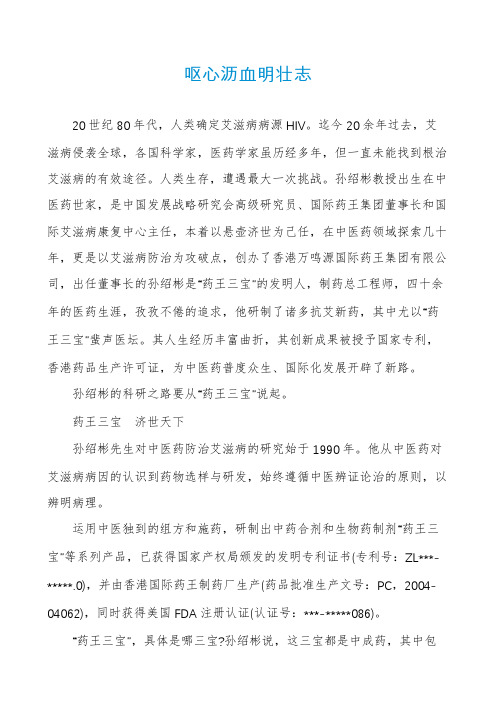 呕心沥血明壮志

20世纪80年代，人类确定艾滋病病源HIV。迄今20余年过去，艾滋病侵袭全球，各国科学家，医药学家虽历经多年，但一直未能找到根治艾滋病的有效途径。人类生存，遭遇最大一次挑战。孙绍彬教授出生在中医药世家，是中国发展战略研究会高级研究员、国际药王集团董事长和国际艾滋病康复中心主任，本着以悬壶济世为己任，在中医药领域探索几十年，更是以艾滋病防治为攻破点，创办了香港万鸣源国际药王集团有限公司，出任董事长的孙绍彬是"药王三宝"的发明人，制药总工程师，四十余年的医药生涯，孜孜不倦的追求，他研制了诸多抗艾新药，其中尤以"药王三宝"蜚声医坛。其人生经历丰富曲折，其创新成果被授予国家专利，香港药品生产许可证，为中医药普度众生、国际化发展开辟了新路。

孙绍彬的科研之路要从"药王三宝"说起。

药王三宝　济世天下

孙绍彬先生对中医药防治艾滋病的研究始于1990年。他从中医药对艾滋病病因的认识到药物选样与研发，始终遵循中医辨证论治的原则，以辨明病理。

运用中医独到的组方和施药，研制出中药合剂和生物药制剂"药王三宝"等系列产品，已获得国家产权局颁发的发明专利证书(专利号：ZL***-*****.0)，并由香港国际药王制药厂生产(药品批准生产文号：PC，2004-04062)，同时获得美国FDA注册认证(认证号：***-*****086)。

"药王三宝"，具体是哪三宝?孙绍彬说，这三宝都是中成药，其中包